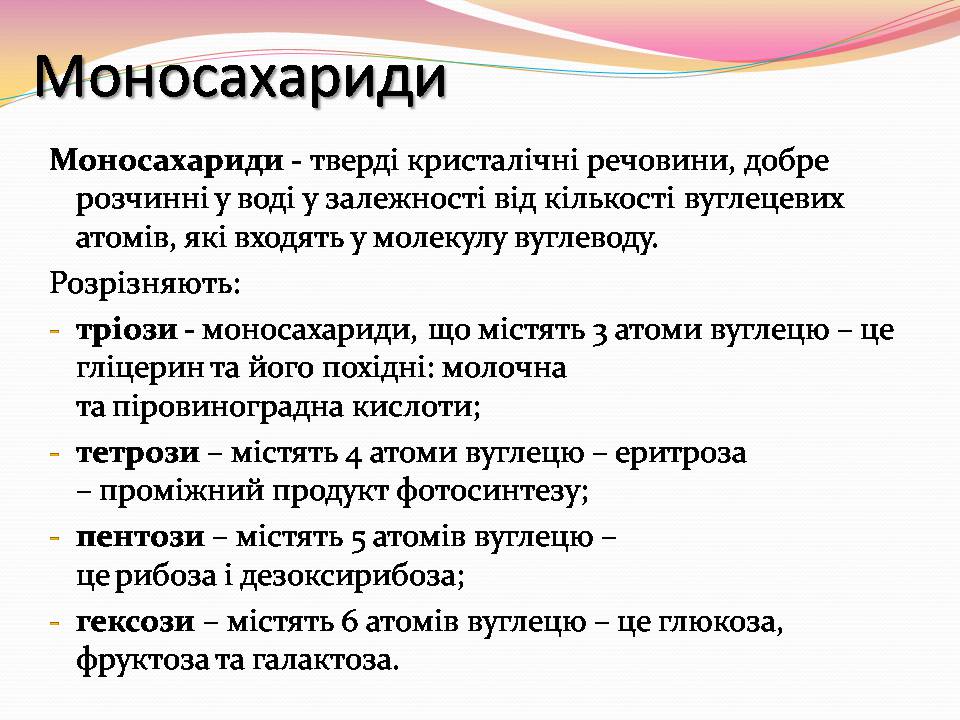 Моносахариди

Моносахариди - тверді кристалічні речовини, добре розчинні у воді у залежності від кількості вуглецевих атомів, які входять у молекулу вуглеводу.

Розрізняють:

- тріози - моносахариди, що містять 3 атоми вуглецю – це гліцерин та його похідні: молочна та піровиноградна кислоти;
- тетрози – містять 4 атоми вуглецю – еритроза – проміжний продукт фотосинтезу;
- пентози – містять 5 атомів вуглецю – це рибоза і дезоксирибоза;
- гексози – містять 6 атомів вуглецю – це глюкоза, фруктоза та галактоза.